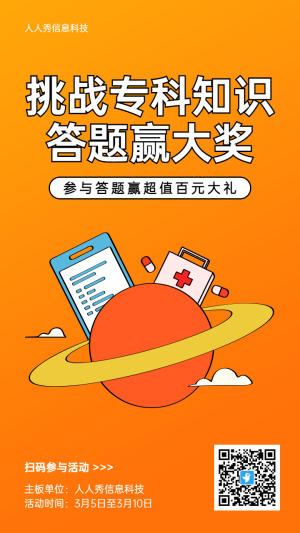 人人秀信息科技

挑战专科知识
答题赢大奖

参与答题赢超值百元大礼

扫码参与活动 >>>

主板单位：人人秀信息科技
活动时间：3月5日至3月10日